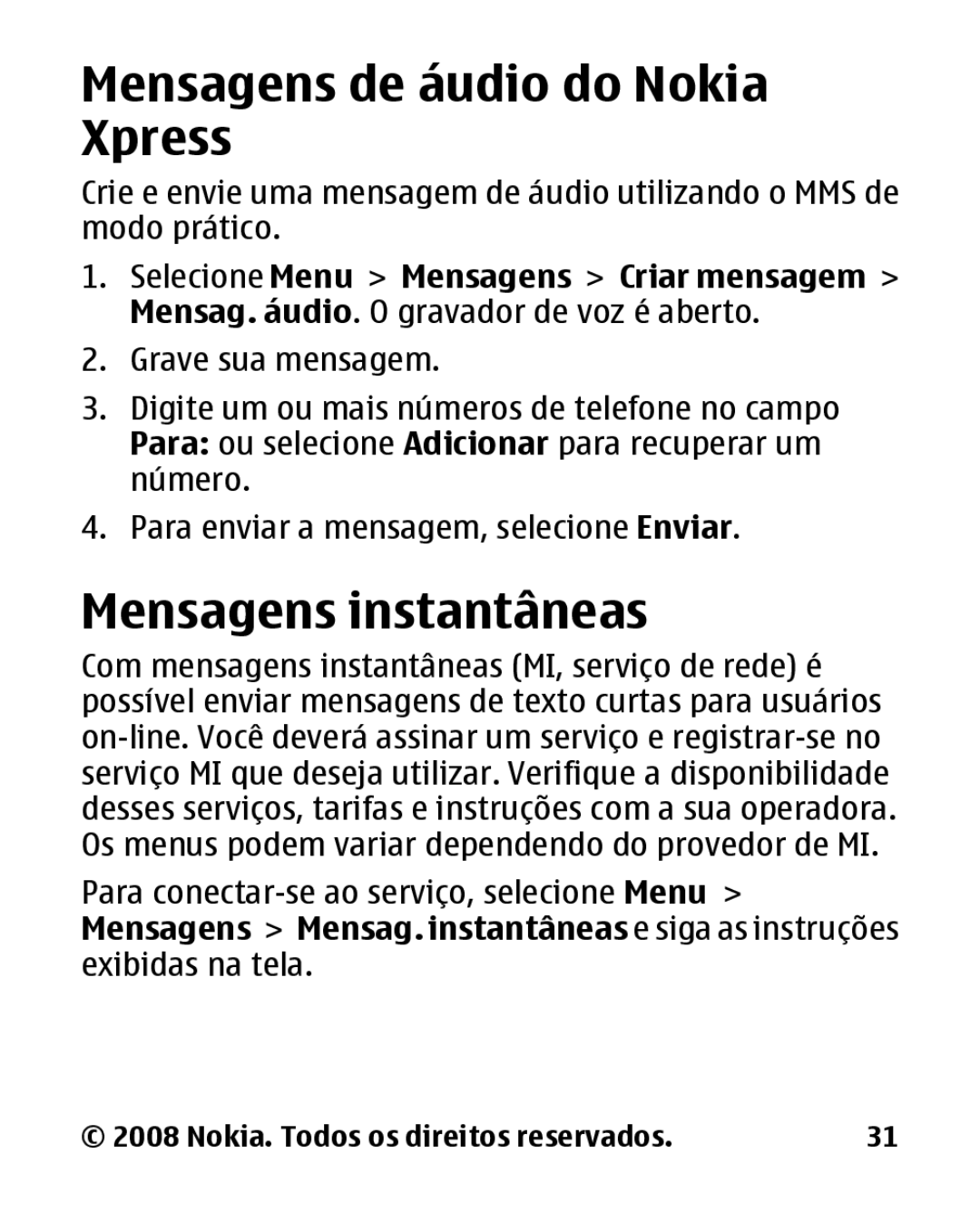 Mensagens de áudio do Nokia Xpress

Crie e envie uma mensagem de áudio utilizando o MMS de modo prático.

1. Selecione Menu > Mensagens > Criar mensagem > Mensag. áudio. O gravador de voz é aberto.

2. Grave sua mensagem.

3. Digite um ou mais números de telefone no campo Para: ou selecione Adicionar para recuperar um número.

4. Para enviar a mensagem, selecione Enviar.

Mensagens instantâneas

Com mensagens instantâneas (MI, serviço de rede) é possível enviar mensagens de texto curtas para usuários on-line. Você deverá assinar um serviço e registrar-se no serviço MI que deseja utilizar. Verifique a disponibilidade desses serviços, tarifas e instruções com a sua operadora. Os menus podem variar dependendo do provedor de MI.

Para conectar-se ao serviço, selecione Menu > Mensagens > Mensag. instantâneas e siga as instruções exibidas na tela.

© 2008 Nokia. Todos os direitos reservados. 31